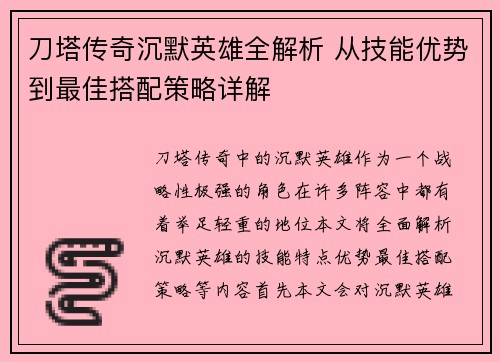 刀塔传奇沉默英雄全解析 从技能优势到最佳搭配策略详解

刀塔传奇中的沉默英雄作为一个战略性极强的角色在许多阵容中都有着举足轻重的地位本文将全面解析沉默英雄的技能特点优势最佳搭配策略等内容首先本文会对沉默英雄